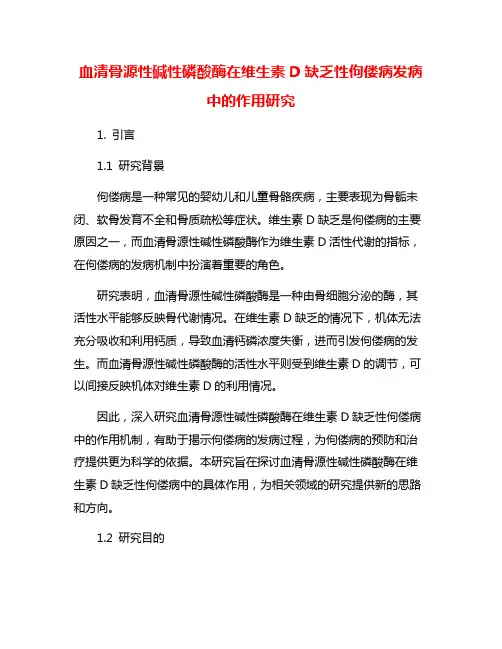 血清骨源性碱性磷酸酶在维生素 D 缺乏性佝偻病发病中的作用研究

1. 引言

1.1 研究背景

佝偻病是一种常见的婴幼儿和儿童骨骼疾病，主要表现为骨骺未闭、软骨发育不全和骨质疏松等症状。维生素 D 缺乏是佝偻病的主要原因之一，而血清骨源性碱性磷酸酶作为维生素 D 活性代谢的指标，在佝偻病的发病机制中扮演着重要的角色。

研究表明，血清骨源性碱性磷酸酶是一种由骨细胞分泌的酶，其活性水平能够反映骨代谢情况。在维生素 D 缺乏的情况下，机体无法充分吸收和利用钙质，导致血清钙磷浓度失衡，进而引发佝偻病的发生。而血清骨源性碱性磷酸酶的活性水平则受到维生素 D 的调节，可以间接反映机体对维生素 D 的利用情况。

因此，深入研究血清骨源性碱性磷酸酶在维生素 D 缺乏性佝偻病中的作用机制，有助于揭示佝偻病的发病过程，为佝偻病的预防和治疗提供更为科学的依据。本研究旨在探讨血清骨源性碱性磷酸酶在维生素 D 缺乏性佝偻病中的具体作用，为相关领域的研究提供新的思路和方向。

1.2 研究目的